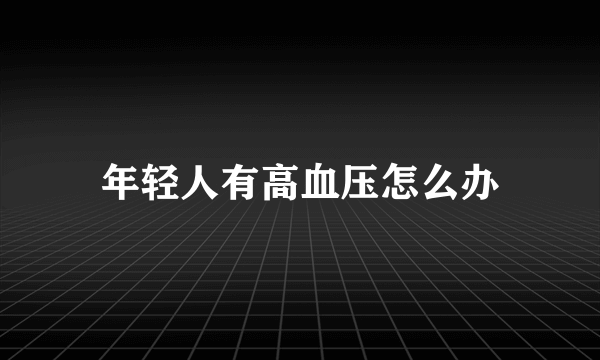 年轻人有高血压怎么办